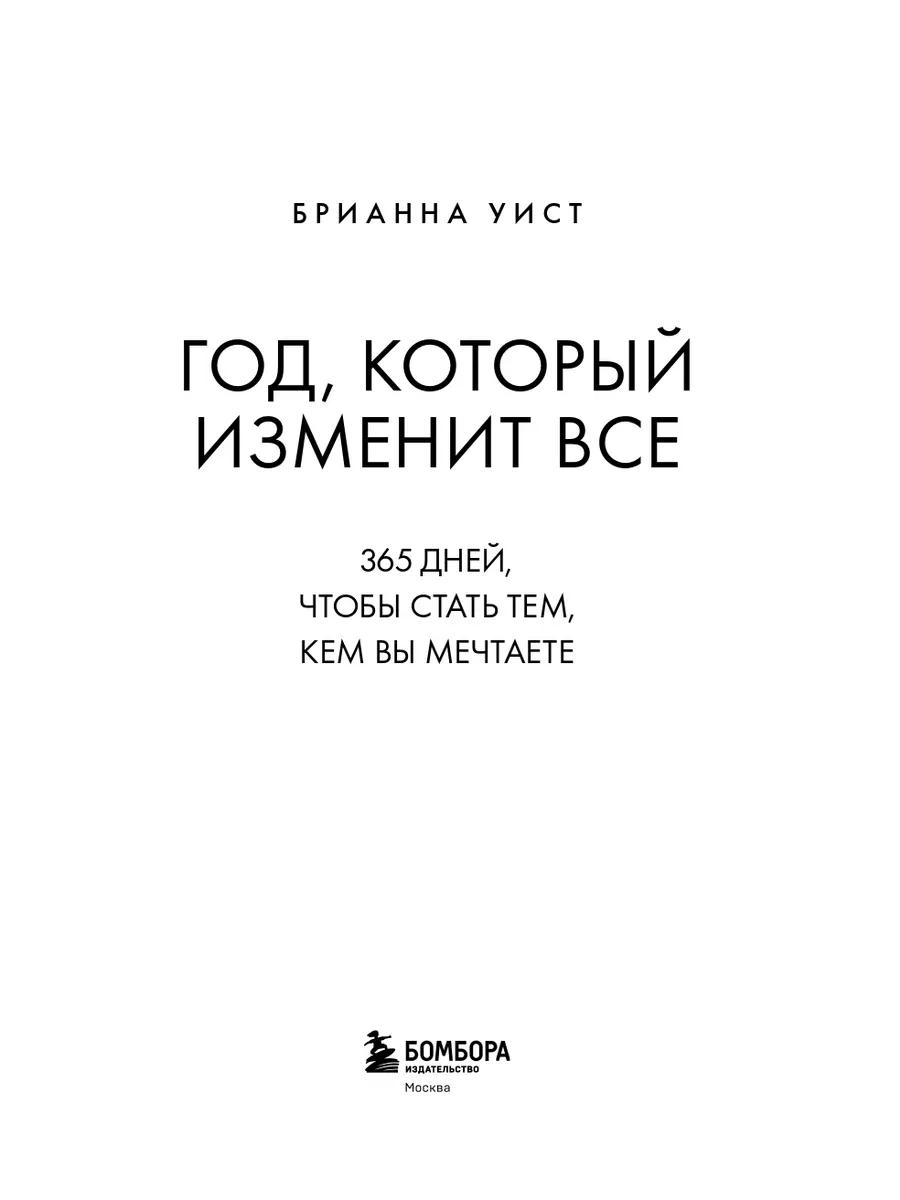 БРИАННА УИСТ

ГОД, КОТОРЫЙ
ИЗМЕНИТ ВСЕ

365 ДНЕЙ,
ЧТОБЫ СТАТЬ ТЕМ,
КЕМ ВЫ МЕЧТАЕТЕ

БОМБОРА
ИЗДАТЕЛЬСТВО
Москва